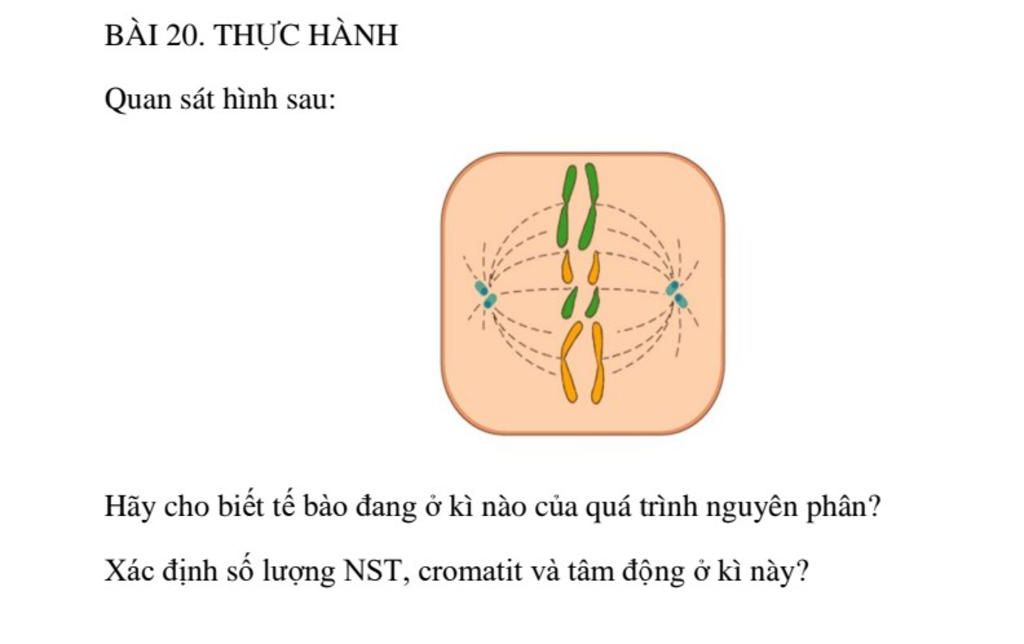 BÀI 20. THỰC HÀNH

Quan sát hình sau:

Hãy cho biết tế bào đang ở kì nào của quá trình nguyên phân?

Xác định số lượng NST, cromatit và tâm động ở kì này?